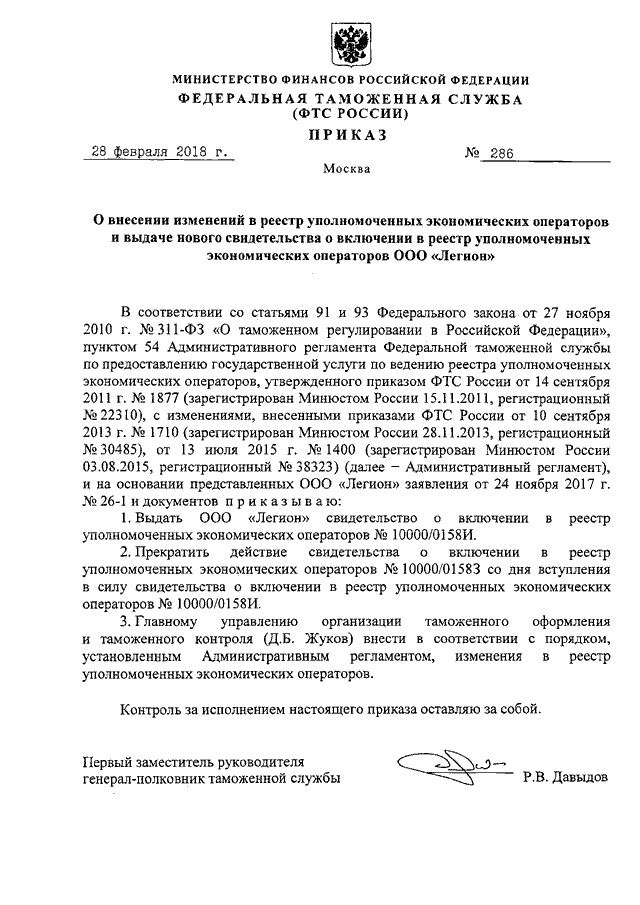 МИНИСТЕРСТВО ФИНАНСОВ РОССИЙСКОЙ ФЕДЕРАЦИИ
ФЕДЕРАЛЬНАЯ ТАМОЖЕННАЯ СЛУЖБА
(ФТС РОССИИ)
ПРИКАЗ

28 февраля 2018 г. № 286

Москва

О внесении изменений в реестр уполномоченных экономических операторов и выдаче нового свидетельства о включении в реестр уполномоченных экономических операторов ООО «Легион»

В соответствии со статьями 91 и 93 Федерального закона от 27 ноября 2010 г. № 311-ФЗ «О таможенном регулировании в Российской Федерации», пунктом 54 Административного регламента Федеральной таможенной службы по предоставлению государственной услуги по ведению реестра уполномоченных экономических операторов, утвержденного приказом ФТС России от 14 сентября 2011 г. № 1877 (зарегистрирован Минюстом России 15.11.2011, регистрационный № 22310), с изменениями, внесенными приказами ФТС России от 10 сентября 2013 г. № 1710 (зарегистрирован Минюстом России 28.11.2013, регистрационный № 30485), от 13 июля 2015 г. № 1400 (зарегистрирован Минюстом России 03.08.2015, регистрационный № 38323) (далее – Административный регламент), и на основании представленных ООО «Легион» заявления от 24 ноября 2017 г. № 26-1 и документов приказываю:

1. Выдать ООО «Легион» свидетельство о включении в реестр уполномоченных экономических операторов № 10000/0158И.

2. Прекратить действие свидетельства о включении в реестр уполномоченных экономических операторов № 10000/01583 со дня вступления в силу свидетельства о включении в реестр уполномоченных экономических операторов № 10000/0158И.

3. Главному управлению организации таможенного оформления и таможенного контроля (Д.Б. Жуков) внести в соответствии с порядком, установленным Административным регламентом, изменения в реестр уполномоченных экономических операторов.

Контроль за исполнением настоящего приказа оставляю за собой.

Первый заместитель руководителя
генерал-полковник таможенной службы Р.В. Давыдов